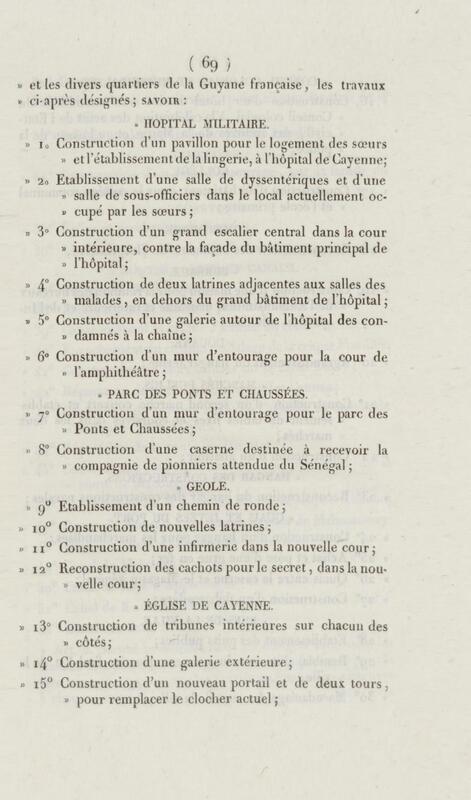 ( 69 )

» et les divers quartiers de la Guyane française, les travaux » ci-après désignés; SAVOIR :

» HOPITAL MILITAIRE.

» 1° Construction d'un pavillon pour le logement des sœurs » et l'établissement de la lingerie, à l'hôpital de Cayenne;

» 2° Etablissement d'une salle de dyssentériques et d'une » salle de sous-officiers dans le local actuellement oc- » cupé par les sœurs;

» 3° Construction d'un grand escalier central dans la cour » intérieure, contre la façade du bâtiment principal de » l'hôpital;

» 4° Construction de deux latrines adjacentes aux salles des » malades, en dehors du grand bâtiment de l'hôpital;

» 5° Construction d'une galerie autour de l'hôpital des con- » damnés à la chaîne;

» 6° Construction d'un mur d'entourage pour la cour de » l'amphithéâtre;

» PARC DES PONTS ET CHAUSSÉES.

» 7° Construction d'un mur d'entourage pour le parc des » Ponts et Chaussées;

» 8° Construction d'une caserne destinée à recevoir la » compagnie de pionniers attendue du Sénégal;

» GEOLE.

» 9° Etablissement d'un chemin de ronde;

» 10° Construction de nouvelles latrines;

» 11° Construction d'une infirmerie dans la nouvelle cour;

» 12° Reconstruction des cachots pour le secret, dans la nou- » velle cour;

» ÉGLISE DE CAYENNE.

» 13° Construction de tribunes intérieures sur chacun des » côtés;

» 14° Construction d'une galerie extérieure;

» 15° Construction d'un nouveau portail et de deux tours, » pour remplacer le clocher actuel;